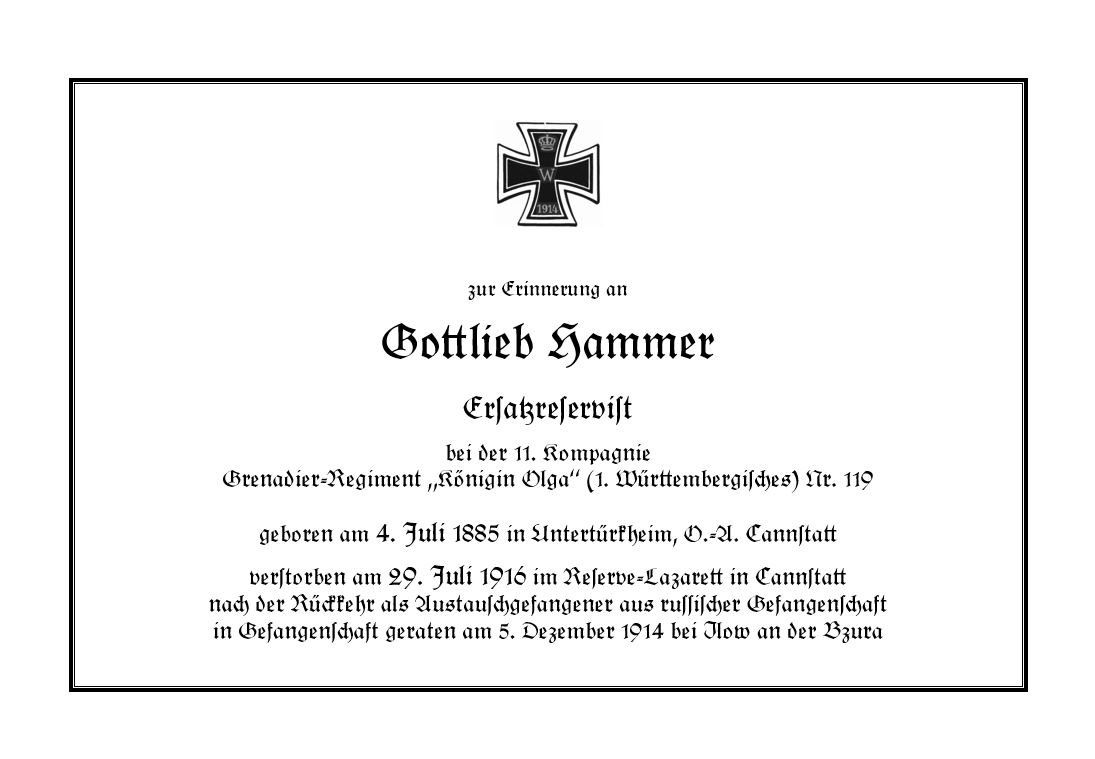 W
1914

zur Erinnerung an

Gottlieb Hammer

Ersatzreservist

bei der 11. Kompagnie
Grenadier-Regiment „Königin Olga" (1. Württembergisches) Nr. 119

geboren am 4. Juli 1885 in Untertürkheim, O.-A. Cannstatt

verstorben am 29. Juli 1916 im Reserve-Lazarett in Cannstatt
nach der Rückkehr als Austauschgefangener aus russischer Gefangenschaft
in Gefangenschaft geraten am 5. Dezember 1914 bei Ilow an der Bzura